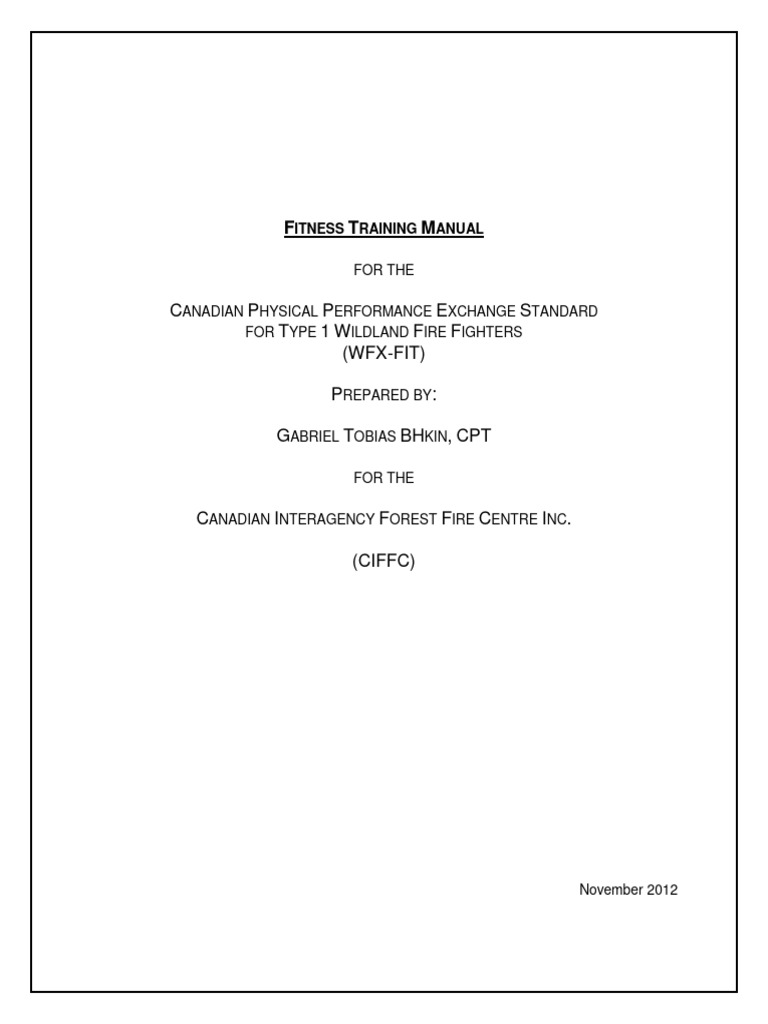 FITNESS TRAINING MANUAL

FOR THE

CANADIAN PHYSICAL PERFORMANCE EXCHANGE STANDARD FOR TYPE 1 WILDLAND FIRE FIGHTERS (WFX-FIT)

PREPARED BY:

GABRIEL TOBIAS BHKIN, CPT

FOR THE

CANADIAN INTERAGENCY FOREST FIRE CENTRE INC.

(CIFFC)

November 2012